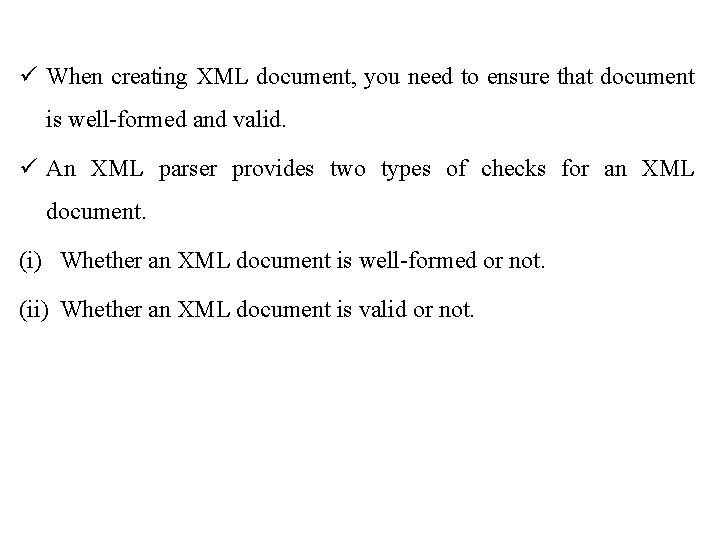 ✓ When creating XML document, you need to ensure that document is well-formed and valid.

✓ An XML parser provides two types of checks for an XML document.

(i) Whether an XML document is well-formed or not.

(ii) Whether an XML document is valid or not.